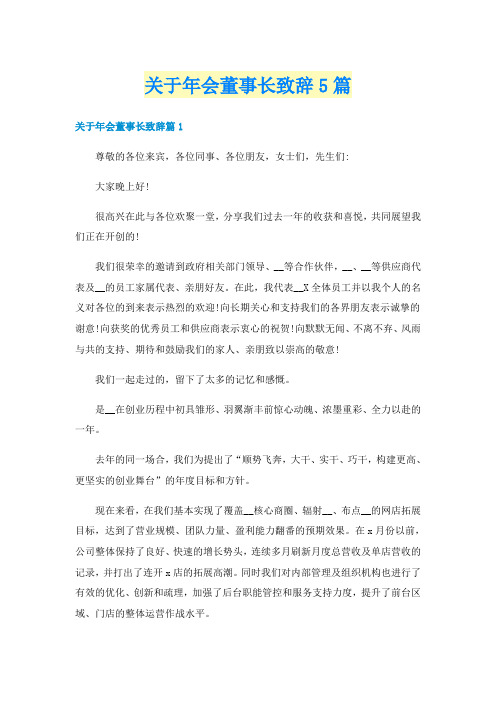 关于年会董事长致辞5篇

关于年会董事长致辞篇1

尊敬的各位来宾，各位同事、各位朋友，女士们，先生们：

大家晚上好！

很高兴在此与各位欢聚一堂，分享我们过去一年的收获和喜悦，共同展望我们正在开创的！

我们很荣幸的邀请到政府相关部门领导、__等合作伙伴，__、__等供应商代表及__的员工家属代表、亲朋好友。在此，我代表__X全体员工并以我个人的名义对各位的到来表示热烈的欢迎！向长期关心和支持我们的各界朋友表示诚挚的谢意！向获奖的优秀员工和供应商表示衷心的祝贺！向默默无闻、不离不弃、风雨与共的支持、期待和鼓励我们的家人、亲朋致以崇高的敬意！

我们一起走过的，留下了太多的记忆和感慨。

是__在创业历程中初具雏形、羽翼渐丰前惊心动魄、浓墨重彩、全力以赴的一年。

去年的同一场合，我们为提出了“顺势飞奔，大干、实干、巧干，构建更高、更坚实的创业舞台”的年度目标和方针。

现在来看，在我们基本实现了覆盖__核心商圈、辐射__、布点__的网店拓展目标，达到了营业规模、团队力量、盈利能力翻番的预期效果。在x月份以前，公司整体保持了良好、快速的增长势头，连续多月刷新月度总营收及单店营收的记录，并打出了连开x店的拓展高潮。同时我们对内部管理及组织机构也进行了有效的优化、创新和疏理，加强了后台职能管控和服务支持力度，提升了前台区域、门店的整体运营作战水平。